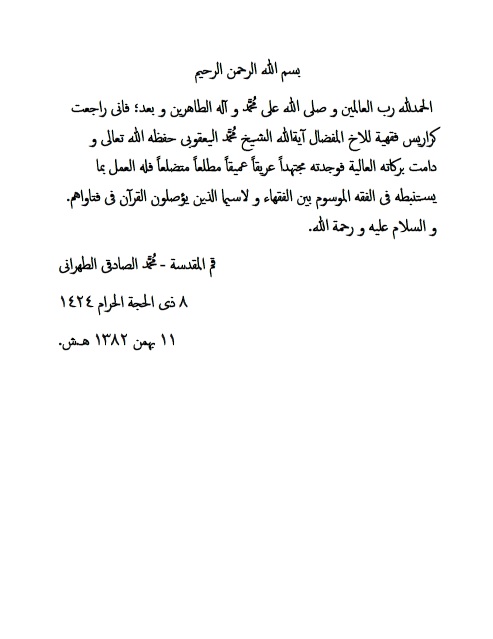 بسم الله الرحمن الرحيم

الحمدلله رب العالمين و صلى الله على محمد و آله الطاهرين و بعد؛ فانى راجعت كراريس فقهية للاخ المفضال آيةالله الشيخ محمد اليعقوبى حفظه الله تعالى و دامت بركاته العالية فوجدته مجتهداً عريقاً عميقاً مطلعاً متضلعاً فله العمل بما يستنبطه فى الفقه الموسوم بين الفقهاء و لاسيما الذين يؤصلون القرآن فى فتاواهم. و السلام عليه و رحمة الله.

قم المقدسة - محمد الصادق الطهرانى

٨ ذى الحجة الحرام ١٤٢٤

١١ بهمن ١٣٨٢ هـش.